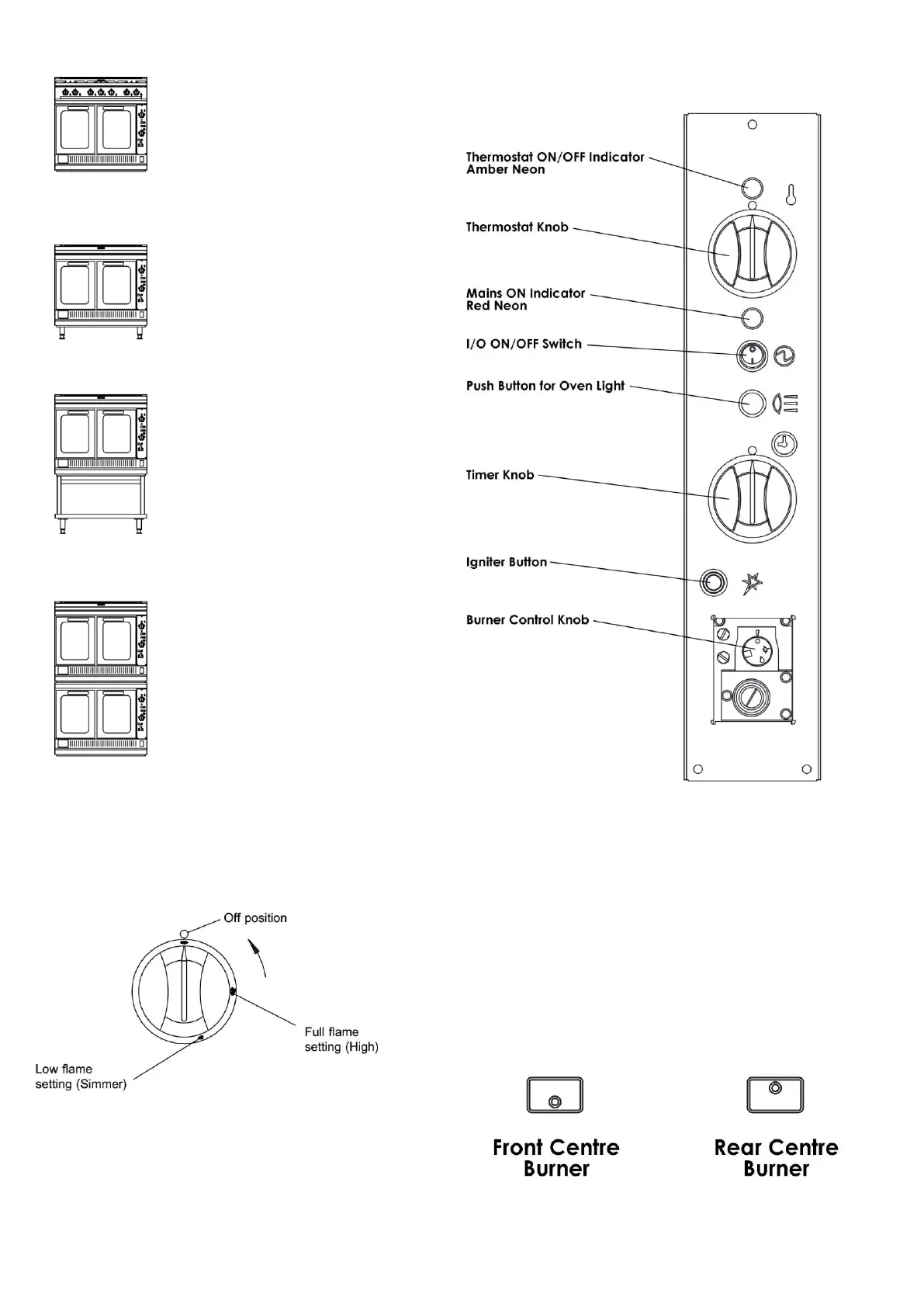 Thermostat ON/OFF Indicator
Amber Neon

Thermostat Knob

Mains ON Indicator
Red Neon

I/O ON/OFF Switch

Push Button for Oven Light

Timer Knob

Igniter Button

Burner Control Knob

Off position

Full flame
setting (High)

Low flame
setting (Simmer)

Front Centre
Burner

Rear Centre
Burner